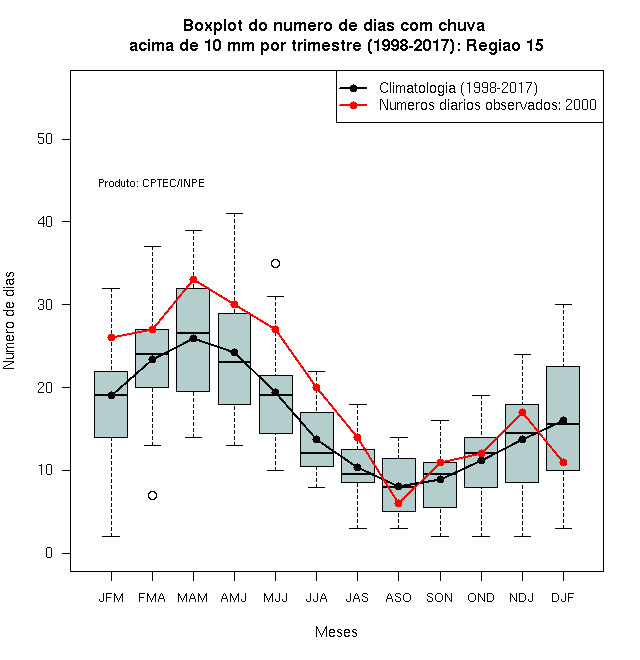 Boxplot do numero de dias com chuva
acima de 10 mm por trimestre (1998-2017): Regiao 15

Climatologia (1998-2017)
Numeros diarios observados: 2000

Produto: CPTEC/INPE

Numero de dias

50
40
30
20
10
0

JFM FMA MAM AMJ MJJ JJA JAS ASO SON OND NDJ DJF

Meses